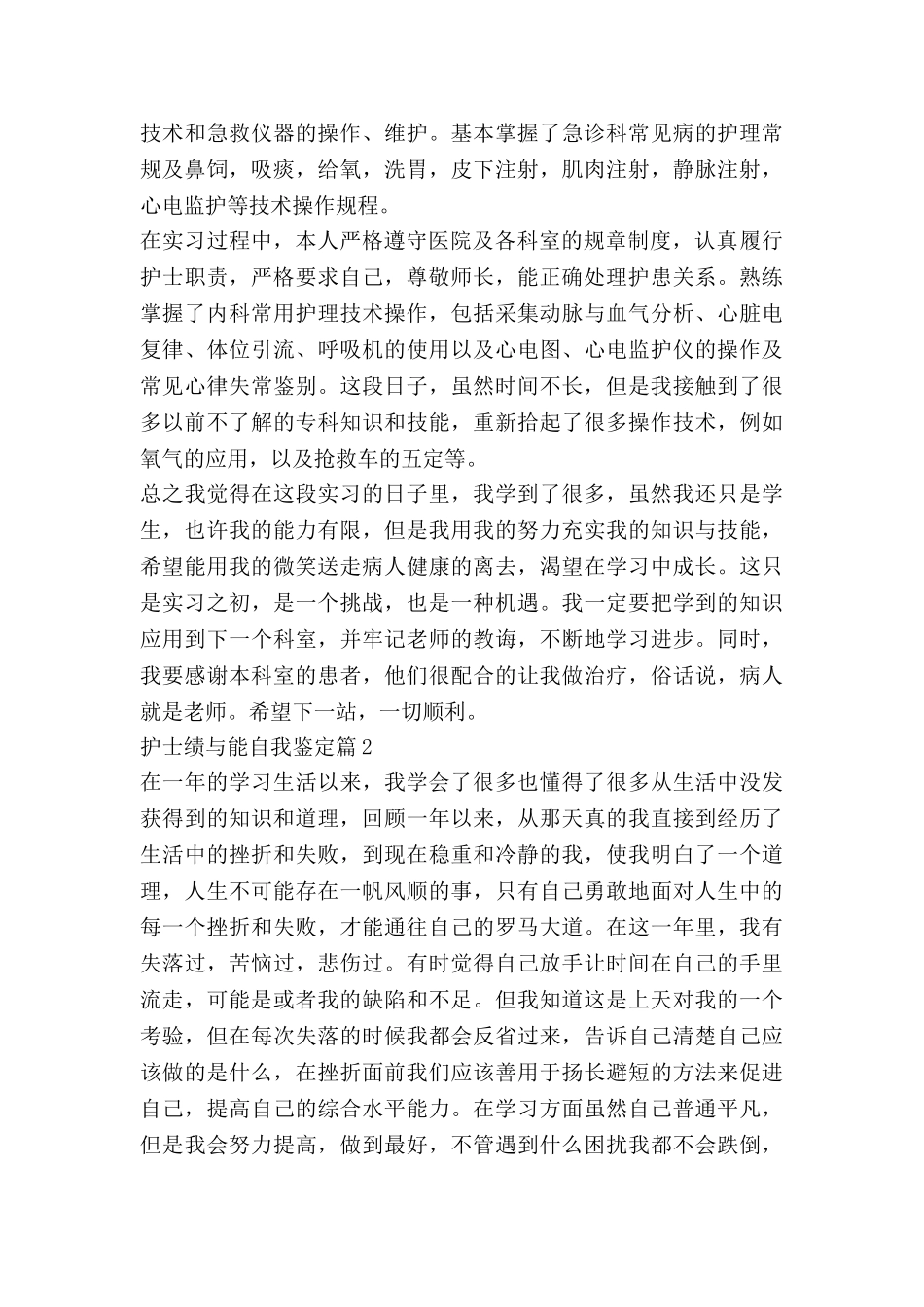 技术和急救仪器的操作、维护。基本掌握了急诊科常见病的护理常规及鼻饲，吸痰，给氧，洗胃，皮下注射，肌肉注射，静脉注射，心电监护等技术操作规程。

在实习过程中，本人严格遵守医院及各科室的规章制度，认真履行护士职责，严格要求自己，尊敬师长，能正确处理护患关系。熟练掌握了内科常用护理技术操作，包括采集动脉与血气分析、心脏电复律、体位引流、呼吸机的使用以及心电图、心电监护仪的操作及常见心律失常鉴别。这段日子，虽然时间不长，但是我接触到了很多以前不了解的专科知识和技能，重新拾起了很多操作技术，例如氧气的应用，以及抢救车的五定等。

总之我觉得在这段实习的日子里，我学到了很多，虽然我还只是学生，也许我的能力有限，但是我用我的努力充实我的知识与技能，希望能用我的微笑送走病人健康的离去，渴望在学习中成长。这只是实习之初，是一个挑战，也是一种机遇。我一定要把学到的知识应用到下一个科室，并牢记老师的教诲，不断地学习进步。同时，我要感谢本科室的患者，他们很配合的让我做治疗，俗话说，病人就是老师。希望下一站，一切顺利。

护士绩与能自我鉴定篇2

在一年的学习生活以来，我学会了很多也懂得了很多从生活中没发获得到的知识和道理，回顾一年以来，从那天真的我直接到经历了生活中的挫折和失败，到现在稳重和冷静的我，使我明白了一个道理，人生不可能存在一帆风顺的事，只有自己勇敢地面对人生中的每一个挫折和失败，才能通往自己的罗马大道。在这一年里，我有失落过，苦恼过，悲伤过。有时觉得自己放手让时间在自己的手里流走，可能是或者我的缺陷和不足。但我知道这是上天对我的一个考验，但在每次失落的时候我都会反省过来，告诉自己清楚自己应该做的是什么，在挫折面前我们应该善用于扬长避短的方法来促进自己，提高自己的综合水平能力。在学习方面虽然自己普通平凡，但是我会努力提高，做到最好，不管遇到什么困扰我都不会跌倒，